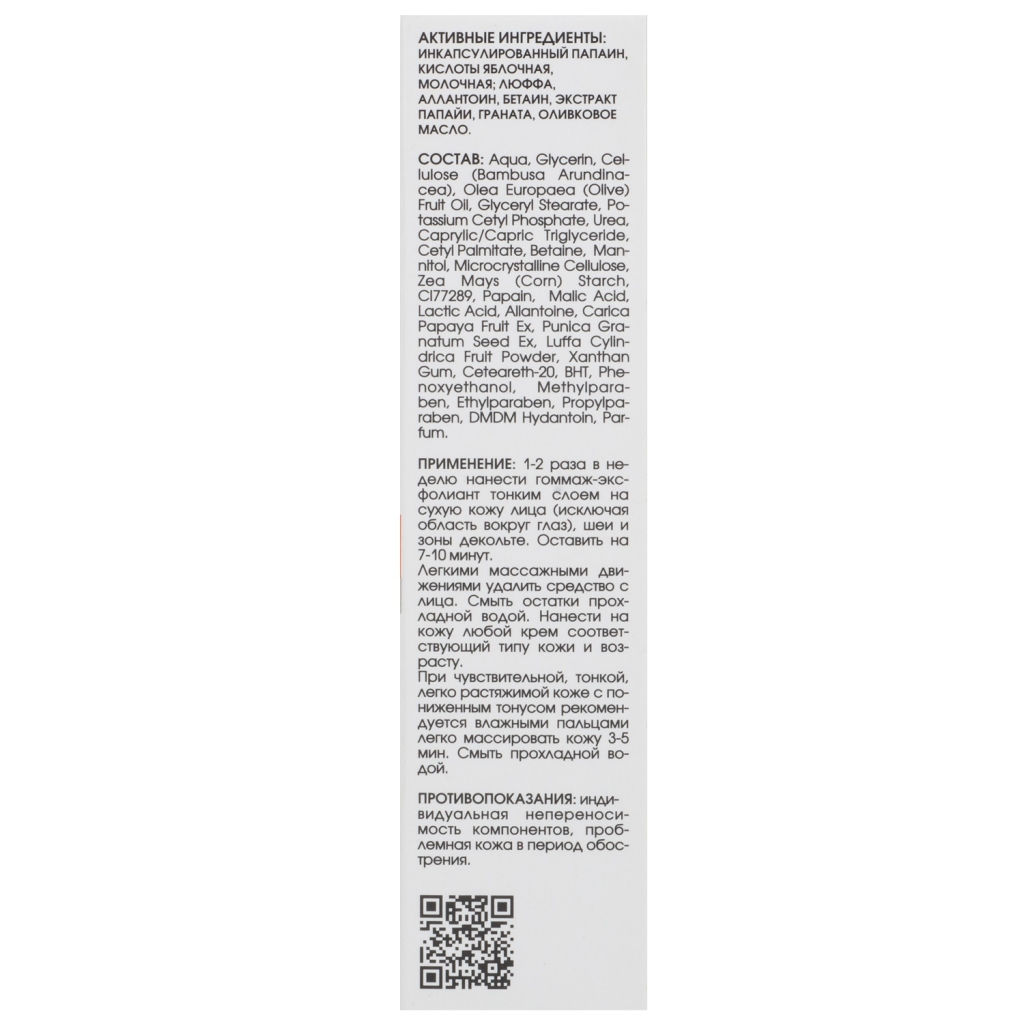 АКТИВНЫЕ ИНГРЕДИЕНТЫ: ИНКАПСУЛИРОВАННЫЙ ПАПАИН, КИСЛОТЫ ЯБЛОЧНАЯ, МОЛОЧНАЯ; ЛЮФФА, АЛЛАНТОИН, БЕТАИН, ЭКСТРАКТ ПАПАЙИ, ГРАНАТА, ОЛИВКОВОЕ МАСЛО.

СОСТАВ: Aqua, Glycerin, Cellulose (Bambusa Arundinacea), Olea Europaea (Olive) Fruit Oil, Glyceryl Stearate, Potassium Cetyl Phosphate, Urea, Caprylic/Capric Triglyceride, Cetyl Palmitate, Betaine, Mannitol, Microcrystalline Cellulose, Zea Mays (Corn) Starch, CI77289, Papain, Malic Acid, Lactic Acid, Allantoine, Carica Papaya Fruit Ex, Punica Granatum Seed Ex, Luffa Cylindrica Fruit Powder, Xanthan Gum, Ceteareth-20, BHT, Phenoxyethanol, Methylparaben, Ethylparaben, Propylparaben, DMDM Hydantoin, Parfum.

ПРИМЕНЕНИЕ: 1-2 раза в неделю нанести гоммаж-эксфолиант тонким слоем на сухую кожу лица (исключая область вокруг глаз), шеи и зоны декольте. Оставить на 7-10 минут.
Легкими массажными движениями удалить средство с лица. Смыть остатки прохладной водой. Нанести на кожу любой крем соответствующий типу кожи и возрасту.
При чувствительной, тонкой, легко растяжимой коже с пониженным тонусом рекомендуется влажными пальцами легко массировать кожу 3-5 мин. Смыть прохладной водой.

ПРОТИВОПОКАЗАНИЯ: индивидуальная непереносимость компонентов, проблемная кожа в период обострения.